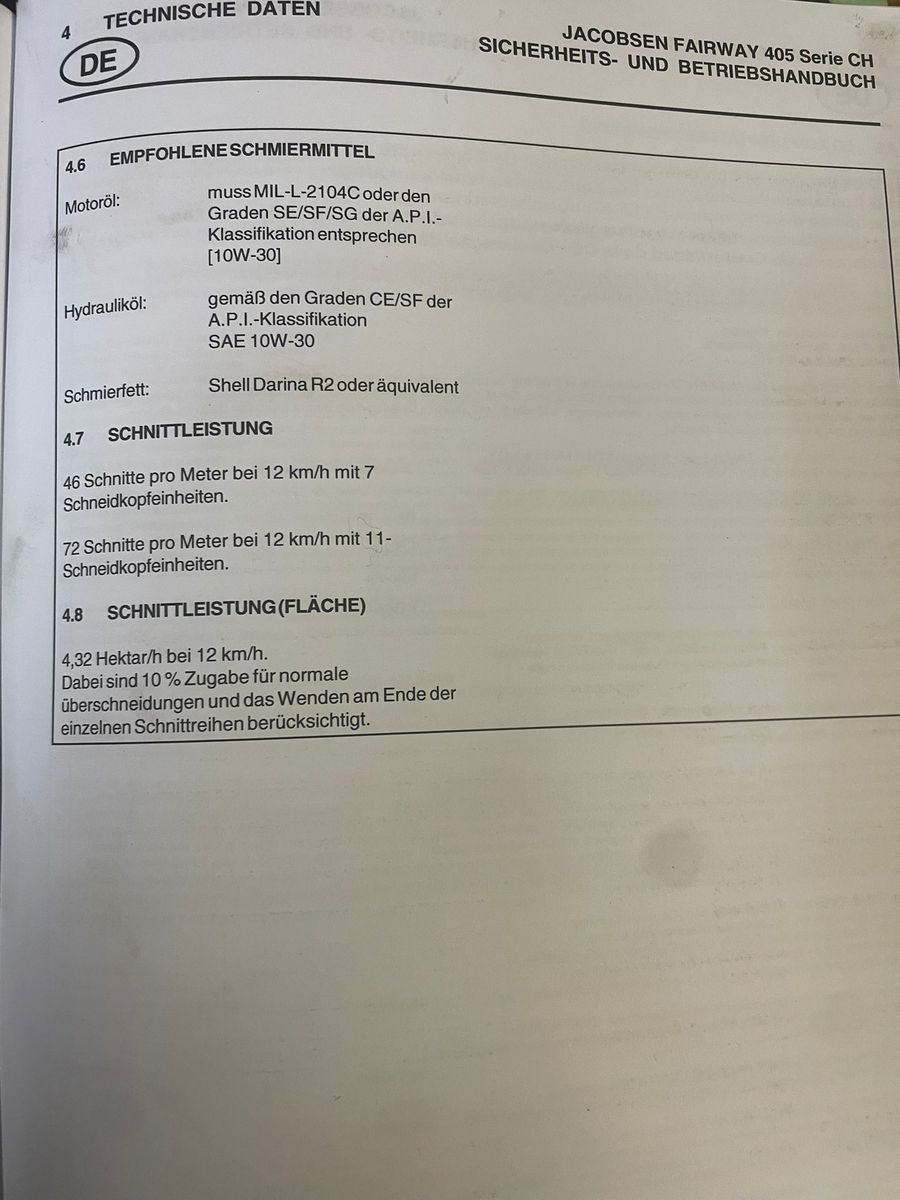 4 TECHNISCHE DATEN

DE

JACOBSEN FAIRWAY 405 Serie CH
SICHERHEITS- UND BETRIEBSHANDBUCH

4.6 EMPFOHLENE SCHMIERMITTEL

Motoröl: muss MIL-L-2104C oder den Graden SE/SF/SG der A.P.I.-Klassifikation entsprechen [10W-30]

Hydrauliköl: gemäß den Graden CE/SF der A.P.I.-Klassifikation SAE 10W-30

Schmierfett: Shell Darina R2 oder äquivalent

4.7 SCHNITTLEISTUNG

46 Schnitte pro Meter bei 12 km/h mit 7 Schneidkopfeinheiten.

72 Schnitte pro Meter bei 12 km/h mit 11-Schneidkopfeinheiten.

4.8 SCHNITTLEISTUNG (FLÄCHE)

4,32 Hektar/h bei 12 km/h.
Dabei sind 10 % Zugabe für normale überschneidungen und das Wenden am Ende der einzelnen Schnittreihen berücksichtigt.